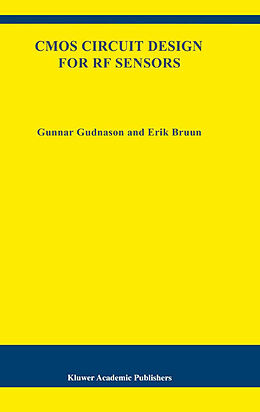 CMOS CIRCUIT DESIGN
FOR RF SENSORS

Gunnar Gudnason and Erik Bruun

Kluwer Academic Publishers